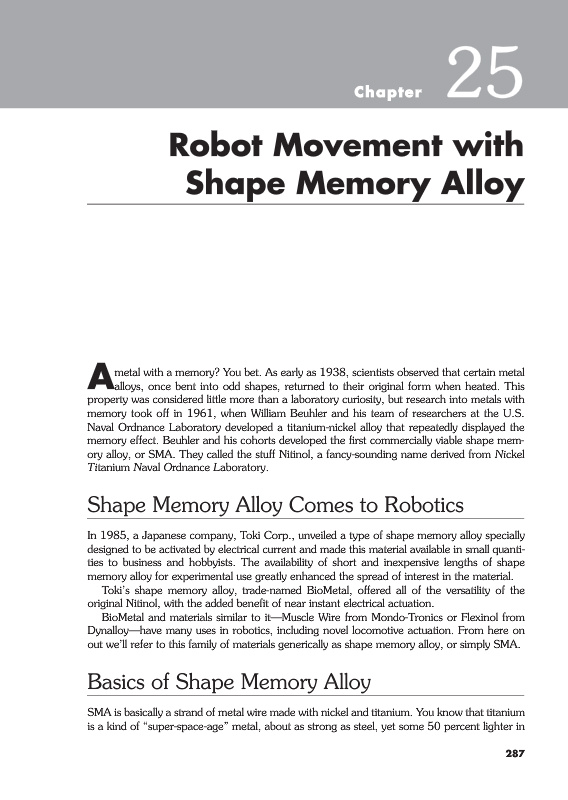 Chapter 25

Robot Movement with Shape Memory Alloy

A metal with a memory? You bet. As early as 1938, scientists observed that certain metal alloys, once bent into odd shapes, returned to their original form when heated. This property was considered little more than a laboratory curiosity, but research into metals with memory took off in 1961, when William Beuhler and his team of researchers at the U.S. Naval Ordnance Laboratory developed a titanium-nickel alloy that repeatedly displayed the memory effect. Beuhler and his cohorts developed the first commercially viable shape memory alloy, or SMA. They called the stuff Nitinol, a fancy-sounding name derived from Nickel Titanium Naval Ordnance Laboratory.

Shape Memory Alloy Comes to Robotics

In 1985, a Japanese company, Toki Corp., unveiled a type of shape memory alloy specially designed to be activated by electrical current and made this material available in small quantities to business and hobbyists. The availability of short and inexpensive lengths of shape memory alloy for experimental use greatly enhanced the spread of interest in the material.

Toki's shape memory alloy, trade-named BioMetal, offered all of the versatility of the original Nitinol, with the added benefit of near instant electrical actuation.

BioMetal and materials similar to it—Muscle Wire from Mondo-Tronics or Flexinol from Dynalloy—have many uses in robotics, including novel locomotive actuation. From here on out we'll refer to this family of materials generically as shape memory alloy, or simply SMA.

Basics of Shape Memory Alloy

SMA is basically a strand of metal wire made with nickel and titanium. You know that titanium is a kind of "super-space-age" metal, about as strong as steel, yet some 50 percent lighter in

287